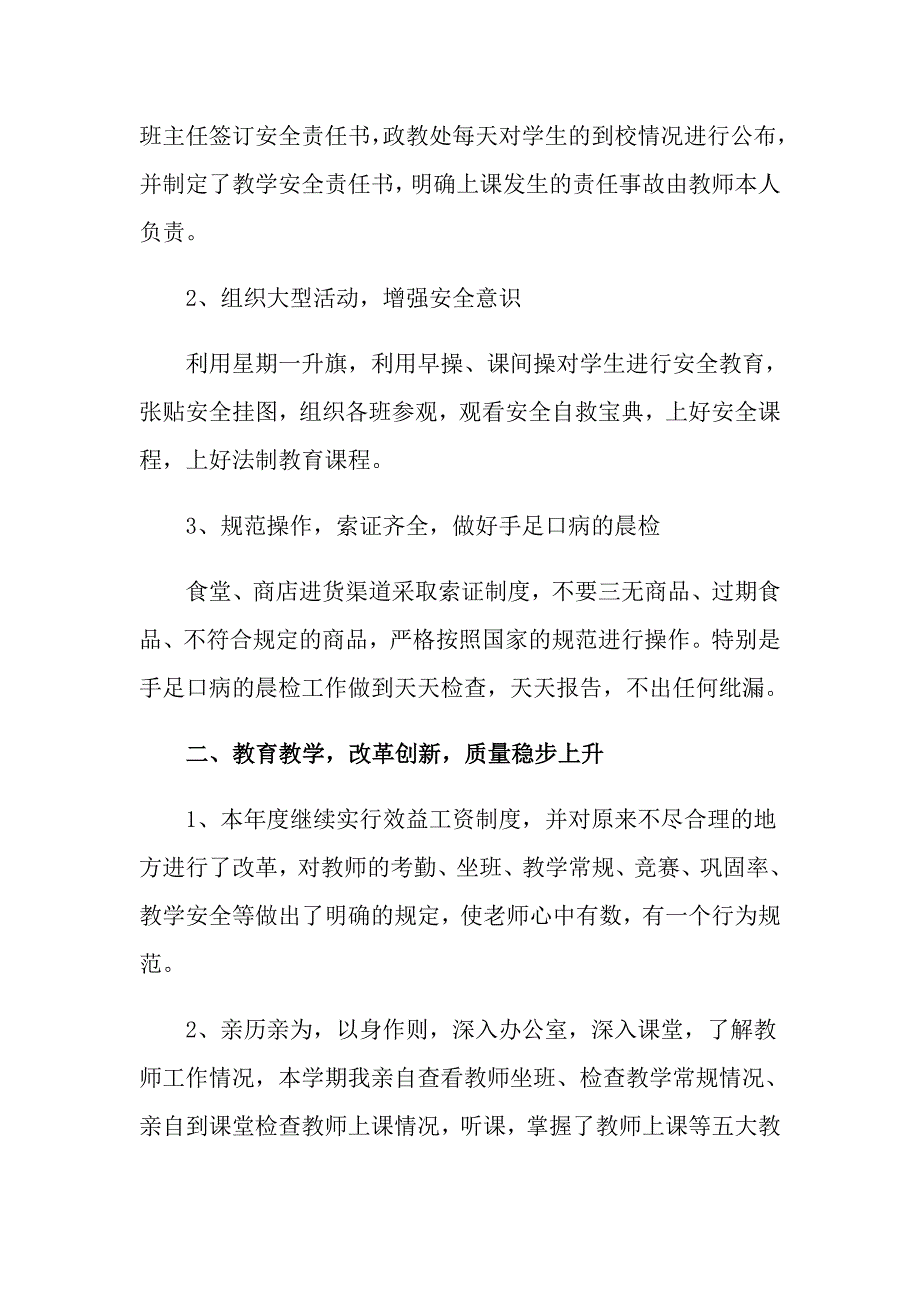 班主任签订安全责任书，政教处每天对学生的到校情况进行公布，并制定了教学安全责任书，明确上课发生的责任事故由教师本人负责。

2、组织大型活动，增强安全意识

利用星期一升旗，利用早操、课间操对学生进行安全教育，张贴安全挂图，组织各班参观，观看安全自救宝典，上好安全课程，上好法制教育课程。

3、规范操作，索证齐全，做好手足口病的晨检

食堂、商店进货渠道采取索证制度，不要三无商品、过期食品、不符合规定的商品，严格按照国家的规范进行操作。特别是手足口病的晨检工作做到天天检查，天天报告，不出任何纰漏。

二、教育教学，改革创新，质量稳步上升

1、本年度继续实行效益工资制度，并对原来不尽合理的地方进行了改革，对教师的考勤、坐班、教学常规、竞赛、巩固率、教学安全等做出了明确的规定，使老师心中有数，有一个行为规范。

2、亲历亲为，以身作则，深入办公室，深入课堂，了解教师工作情况，本学期我亲自查看教师坐班、检查教学常规情况、亲自到课堂检查教师上课情况，听课，掌握了教师上课等五大教